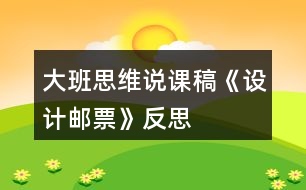 大班思维说课稿《设计邮票》反思